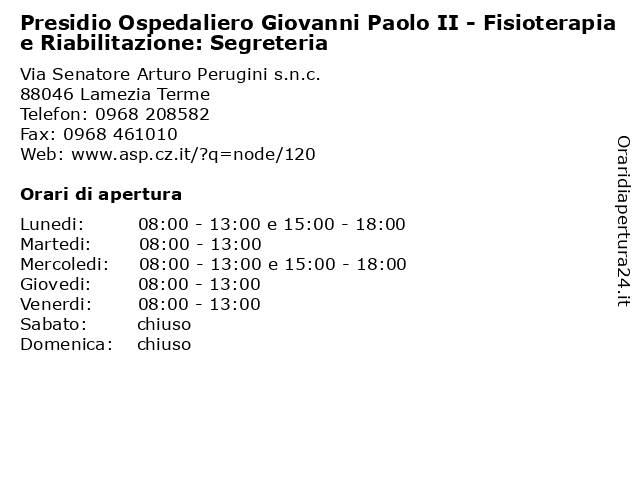 Presidio Ospedaliero Giovanni Paolo II - Fisioterapia e Riabilitazione: Segreteria

Via Senatore Arturo Perugini s.n.c.
88046 Lamezia Terme
Telefon: 0968 208582
Fax: 0968 461010
Web: www.asp.cz.it/?q=node/120

Orari di apertura

| | |
|---|---|
| Lunedi: | 08:00 - 13:00 e 15:00 - 18:00 |
| Martedi: | 08:00 - 13:00 |
| Mercoledi: | 08:00 - 13:00 e 15:00 - 18:00 |
| Giovedi: | 08:00 - 13:00 |
| Venerdi: | 08:00 - 13:00 |
| Sabato: | chiuso |
| Domenica: | chiuso |

Oraridiapertura24.it